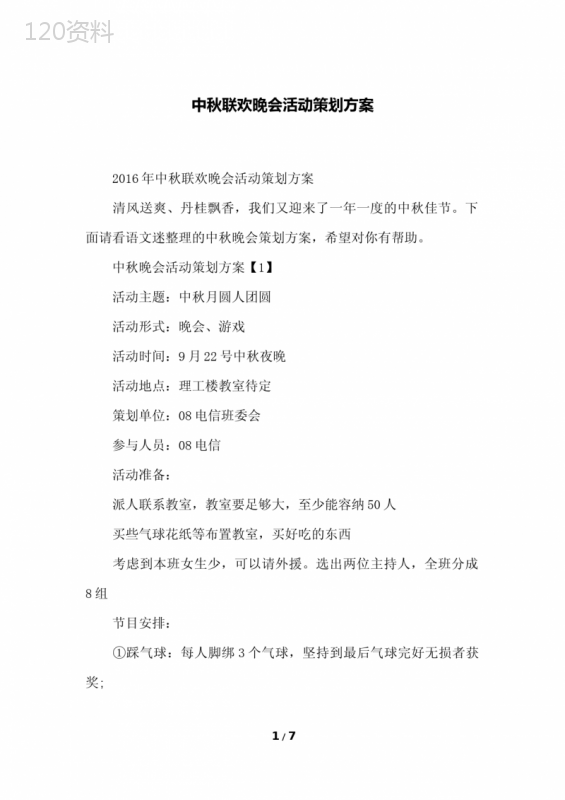 120资料

中秋联欢晚会活动策划方案

2016年中秋联欢晚会活动策划方案

清风送爽、丹桂飘香，我们又迎来了一年一度的中秋佳节。下面请看语文迷整理的中秋晚会策划方案，希望对你有帮助。

中秋晚会活动策划方案【1】

活动主题：中秋月圆人团圆

活动形式：晚会、游戏

活动时间：9月22号中秋夜晚

活动地点：理工楼教室待定

策划单位：08电信班委会

参与人员：08电信

活动准备：

派人联系教室，教室要足够大，至少能容纳50人

买些气球花纸等布置教室，买好吃的东西

考虑到本班女生少，可以请外援。选出两位主持人，全班分成8组

节目安排：

①踩气球：每人脚绑3个气球，坚持到最后气球完好无损者获奖;

1 / 7